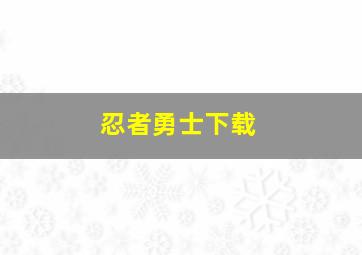 忍者勇士下载